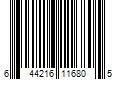 6 44216 11680 5